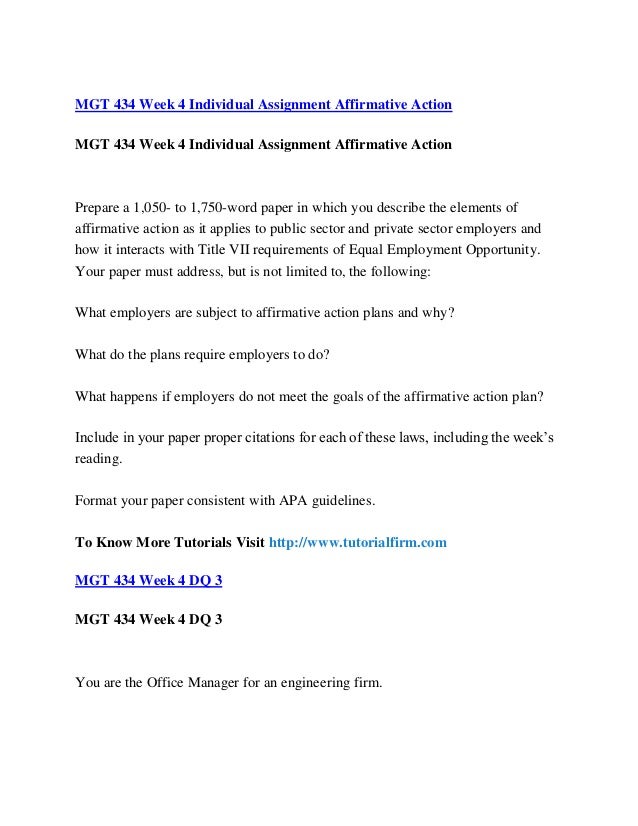 MGT 434 Week 4 Individual Assignment Affirmative Action

MGT 434 Week 4 Individual Assignment Affirmative Action

Prepare a 1,050- to 1,750-word paper in which you describe the elements of affirmative action as it applies to public sector and private sector employers and how it interacts with Title VII requirements of Equal Employment Opportunity. Your paper must address, but is not limited to, the following:

What employers are subject to affirmative action plans and why?

What do the plans require employers to do?

What happens if employers do not meet the goals of the affirmative action plan?

Include in your paper proper citations for each of these laws, including the week's reading.

Format your paper consistent with APA guidelines.

To Know More Tutorials Visit http://www.tutorialfirm.com

MGT 434 Week 4 DQ 3

MGT 434 Week 4 DQ 3

You are the Office Manager for an engineering firm.